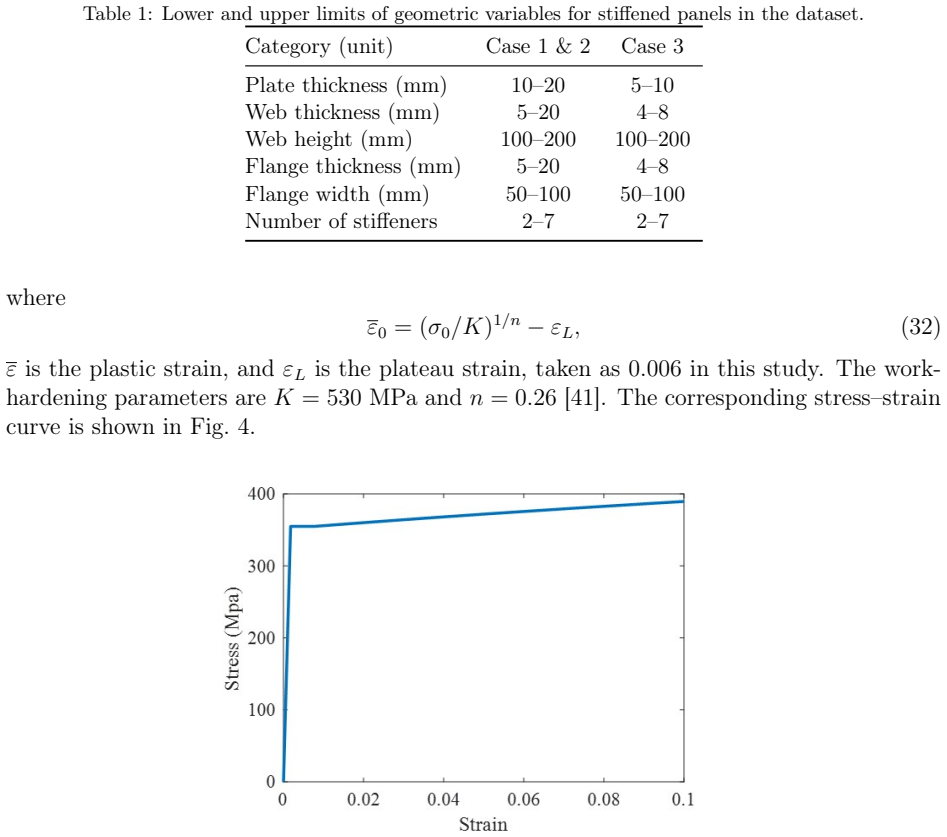 Table 1: Lower and upper limits of geometric variables for stiffened panels in the dataset.

| Category (unit) | Case 1 & 2 | Case 3 |
|---|---|---|
| Plate thickness (mm) | 10–20 | 5–10 |
| Web thickness (mm) | 5–20 | 4–8 |
| Web height (mm) | 100–200 | 100–200 |
| Flange thickness (mm) | 5–20 | 4–8 |
| Flange width (mm) | 50–100 | 50–100 |
| Number of stiffeners | 2–7 | 2–7 |

where

$\bar{\varepsilon}_0 = (\sigma_0/K)^{1/n} - \varepsilon_L,$ (32)

$\bar{\varepsilon}$ is the plastic strain, and $\varepsilon_L$ is the plateau strain, taken as 0.006 in this study. The work-hardening parameters are $K = 530$ MPa and $n = 0.26$ [41]. The corresponding stress–strain curve is shown in Fig. 4.

400
300
200
100
0
Stress (Mpa)
0
0.02
0.04
0.06
0.08
0.1
Strain